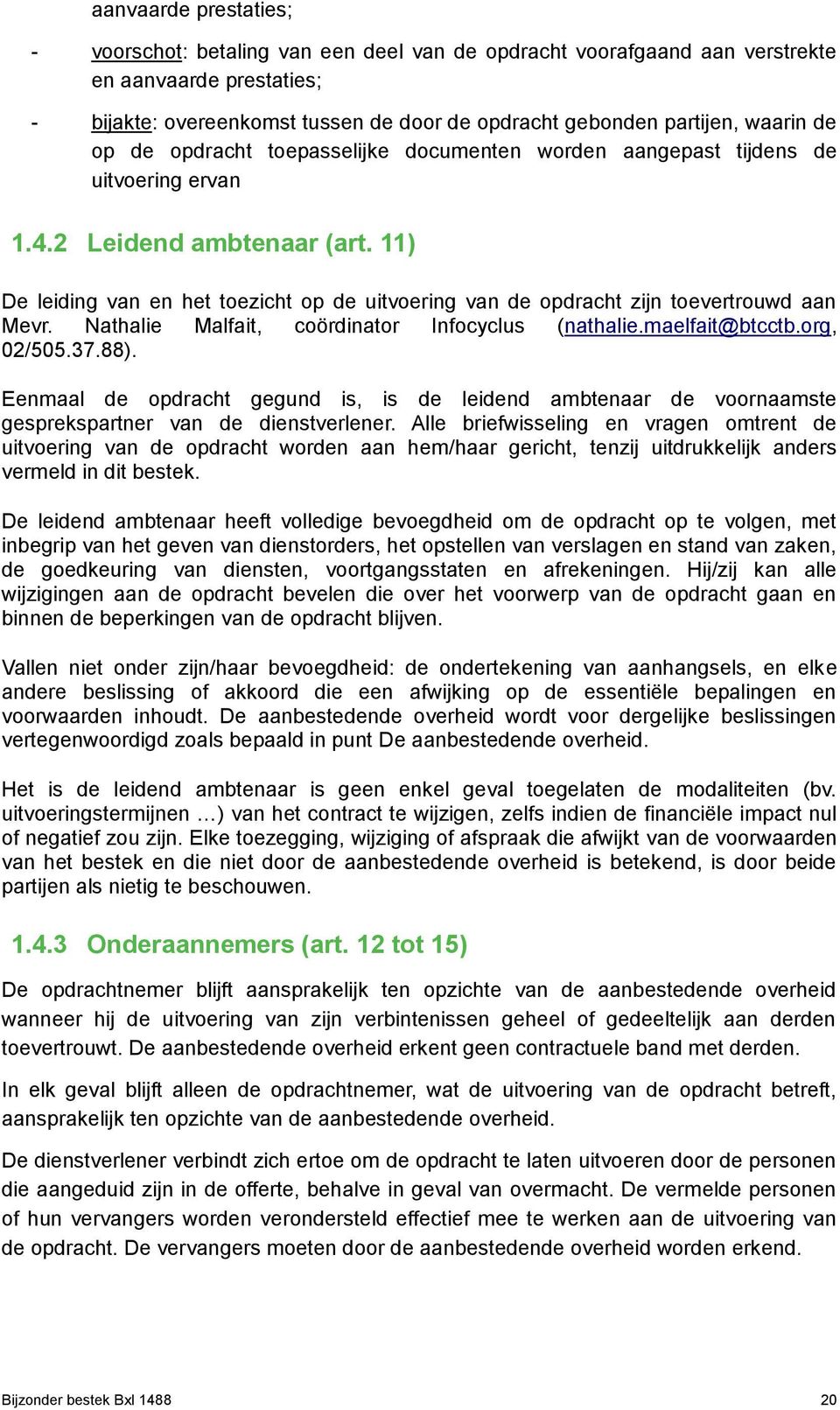 aanvaarde prestaties;

- voorschot: betaling van een deel van de opdracht voorafgaand aan verstrekte en aanvaarde prestaties;

- bijakte: overeenkomst tussen de door de opdracht gebonden partijen, waarin de op de opdracht toepasselijke documenten worden aangepast tijdens de uitvoering ervan

1.4.2 Leidend ambtenaar (art. 11)

De leiding van en het toezicht op de uitvoering van de opdracht zijn toevertrouwd aan Mevr. Nathalie Malfait, coördinator Infocyclus (nathalie.maelfait@btcctb.org, 02/505.37.88).

Eenmaal de opdracht gegund is, is de leidend ambtenaar de voornaamste gesprekspartner van de dienstverlener. Alle briefwisseling en vragen omtrent de uitvoering van de opdracht worden aan hem/haar gericht, tenzij uitdrukkelijk anders vermeld in dit bestek.

De leidend ambtenaar heeft volledige bevoegdheid om de opdracht op te volgen, met inbegrip van het geven van dienstorders, het opstellen van verslagen en stand van zaken, de goedkeuring van diensten, voortgangsstaten en afrekeningen. Hij/zij kan alle wijzigingen aan de opdracht bevelen die over het voorwerp van de opdracht gaan en binnen de beperkingen van de opdracht blijven.

Vallen niet onder zijn/haar bevoegdheid: de ondertekening van aanhangsels, en elke andere beslissing of akkoord die een afwijking op de essentiële bepalingen en voorwaarden inhoudt. De aanbestedende overheid wordt voor dergelijke beslissingen vertegenwoordigd zoals bepaald in punt De aanbestedende overheid.

Het is de leidend ambtenaar is geen enkel geval toegelaten de modaliteiten (bv. uitvoeringstermijnen …) van het contract te wijzigen, zelfs indien de financiële impact nul of negatief zou zijn. Elke toezegging, wijziging of afspraak die afwijkt van de voorwaarden van het bestek en die niet door de aanbestedende overheid is betekend, is door beide partijen als nietig te beschouwen.

1.4.3 Onderaannemers (art. 12 tot 15)

De opdrachtnemer blijft aansprakelijk ten opzichte van de aanbestedende overheid wanneer hij de uitvoering van zijn verbintenissen geheel of gedeeltelijk aan derden toevertrouwt. De aanbestedende overheid erkent geen contractuele band met derden.

In elk geval blijft alleen de opdrachtnemer, wat de uitvoering van de opdracht betreft, aansprakelijk ten opzichte van de aanbestedende overheid.

De dienstverlener verbindt zich ertoe om de opdracht te laten uitvoeren door de personen die aangeduid zijn in de offerte, behalve in geval van overmacht. De vermelde personen of hun vervangers worden verondersteld effectief mee te werken aan de uitvoering van de opdracht. De vervangers moeten door de aanbestedende overheid worden erkend.

Bijzonder bestek Bxl 1488 20